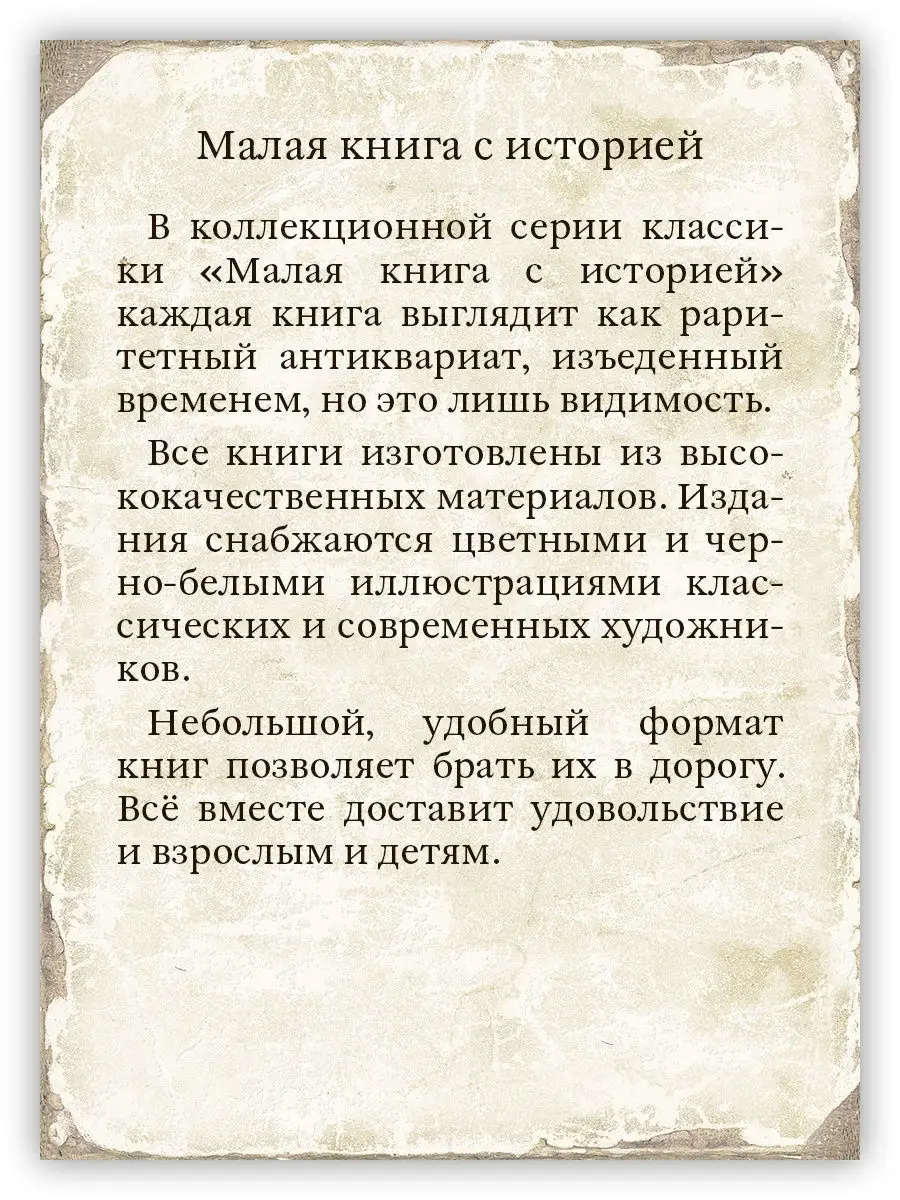 Малая книга с историей

В коллекционной серии классики «Малая книга с историей» каждая книга выглядит как раритетный антиквариат, изъеденный временем, но это лишь видимость.

Все книги изготовлены из высококачественных материалов. Издания снабжаются цветными и черно-белыми иллюстрациями классических и современных художников.

Небольшой, удобный формат книг позволяет брать их в дорогу. Всё вместе доставит удовольствие и взрослым и детям.